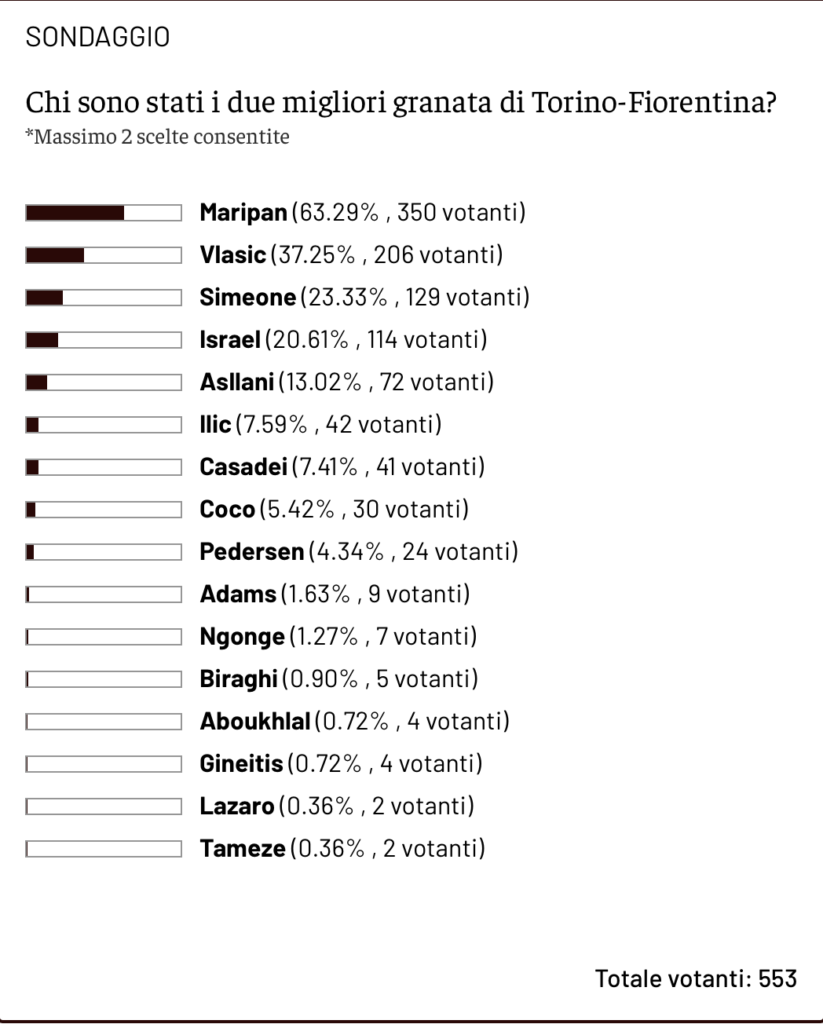 SONDAGGIO

Chi sono stati i due migliori granata di Torino-Fiorentina?
*Massimo 2 scelte consentite

Maripan (63.29% , 350 votanti)
Vlasic (37.25% , 206 votanti)
Simeone (23.33% , 129 votanti)
Israel (20.61% , 114 votanti)
Asllani (13.02% , 72 votanti)
Ilic (7.59% , 42 votanti)
Casadei (7.41% , 41 votanti)
Coco (5.42% , 30 votanti)
Pedersen (4.34% , 24 votanti)
Adams (1.63% , 9 votanti)
Ngonge (1.27% , 7 votanti)
Biraghi (0.90% , 5 votanti)
Aboukhlal (0.72% , 4 votanti)
Gineitis (0.72% , 4 votanti)
Lazaro (0.36% , 2 votanti)
Tameze (0.36% , 2 votanti)

Totale votanti: 553